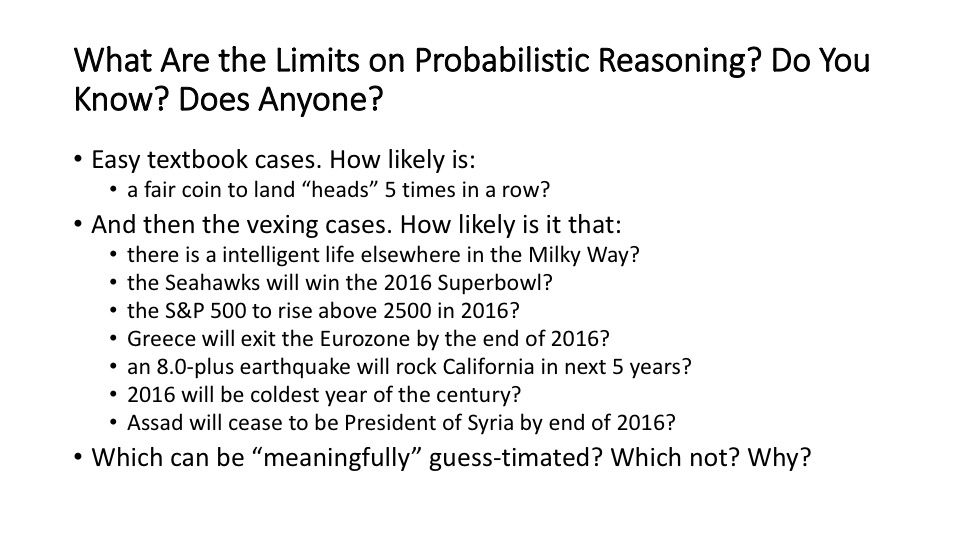 What Are the Limits on Probabilistic Reasoning? Do You Know? Does Anyone?

• Easy textbook cases. How likely is:
  • a fair coin to land “heads” 5 times in a row?
• And then the vexing cases. How likely is it that:
  • there is a intelligent life elsewhere in the Milky Way?
  • the Seahawks will win the 2016 Superbowl?
  • the S&P 500 to rise above 2500 in 2016?
  • Greece will exit the Eurozone by the end of 2016?
  • an 8.0-plus earthquake will rock California in next 5 years?
  • 2016 will be coldest year of the century?
  • Assad will cease to be President of Syria by end of 2016?
• Which can be “meaningfully” guess-timated? Which not? Why?